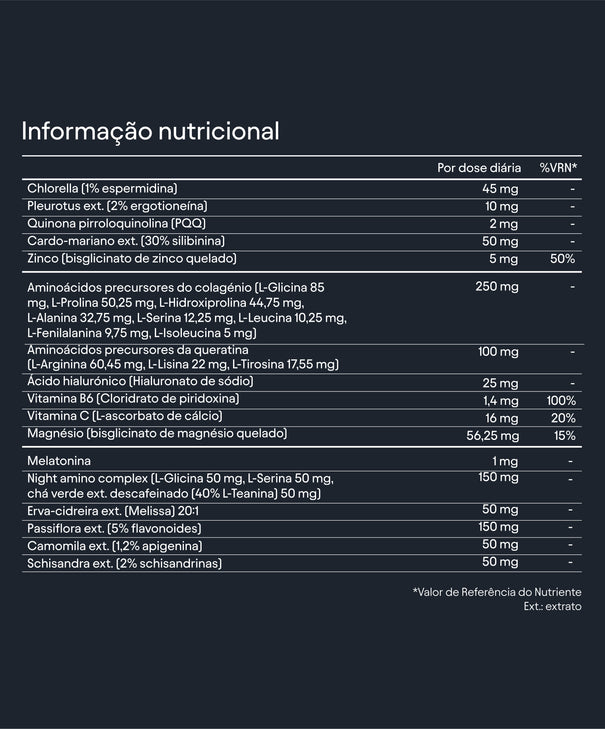 Informação nutricional

| | Por dose diária | %VRN* |
|---|---|---|
| Chlorella (1% espermidina) | 45 mg | - |
| Pleurotus ext. (2% ergotioneína) | 10 mg | - |
| Quinona pirroloquinolina (PQQ) | 2 mg | - |
| Cardo-mariano ext. (30% silibinina) | 50 mg | - |
| Zinco (bisglicinato de zinco quelado) | 5 mg | 50% |
| Aminoácidos precursores do colagénio (L-Glicina 85 mg, L-Prolina 50,25 mg, L-Hidroxiprolina 44,75 mg, L-Alanina 32,75 mg, L-Serina 12,25 mg, L-Leucina 10,25 mg, L-Fenilalanina 9,75 mg, L-Isoleucina 5 mg) | 250 mg | - |
| Aminoácidos precursores da queratina (L-Arginina 60,45 mg, L-Lisina 22 mg, L-Tirosina 17,55 mg) | 100 mg | - |
| Ácido hialurónico (Hialuronato de sódio) | 25 mg | - |
| Vitamina B6 (Cloridrato de piridoxina) | 1,4 mg | 100% |
| Vitamina C (L-ascorbato de cálcio) | 16 mg | 20% |
| Magnésio (bisglicinato de magnésio quelado) | 56,25 mg | 15% |
| Melatonina | 1 mg | - |
| Night amino complex (L-Glicina 50 mg, L-Serina 50 mg, chá verde ext. descafeinado (40% L-Teanina) 50 mg) | 150 mg | - |
| Erva-cidreira ext. (Melissa) 20:1 | 50 mg | - |
| Passiflora ext. (5% flavonoides) | 150 mg | - |
| Camomila ext. (1,2% apigenina) | 50 mg | - |
| Schisandra ext. (2% schisandrinas) | 50 mg | - |

*Valor de Referência do Nutriente
Ext.: extrato